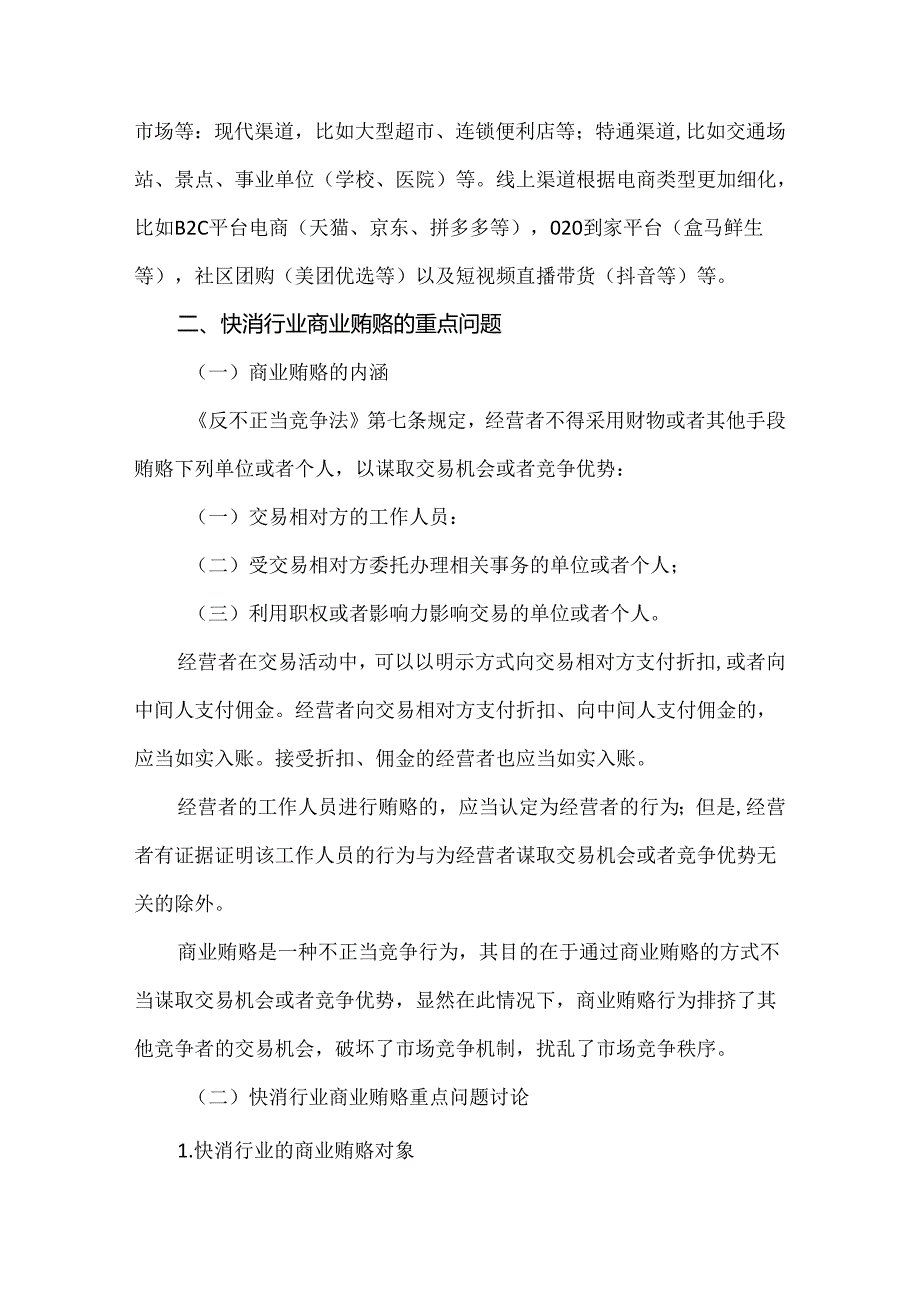 市场等：现代渠道，比如大型超市、连锁便利店等；特通渠道，比如交通场站、景点、事业单位（学校、医院）等。线上渠道根据电商类型更加细化，比如B2C平台电商（天猫、京东、拼多多等），020到家平台（盒马鲜生等），社区团购（美团优选等）以及短视频直播带货（抖音等）等。

二、快消行业商业贿赂的重点问题

（一）商业贿赂的内涵

《反不正当竞争法》第七条规定，经营者不得采用财物或者其他手段贿赂下列单位或者个人，以谋取交易机会或者竞争优势：

（一）交易相对方的工作人员：

（二）受交易相对方委托办理相关事务的单位或者个人；

（三）利用职权或者影响力影响交易的单位或者个人。

经营者在交易活动中，可以以明示方式向交易相对方支付折扣，或者向中间人支付佣金。经营者向交易相对方支付折扣、向中间人支付佣金的，应当如实入账。接受折扣、佣金的经营者也应当如实入账。

经营者的工作人员进行贿赂的，应当认定为经营者的行为；但是，经营者有证据证明该工作人员的行为与为经营者谋取交易机会或者竞争优势无关的除外。

商业贿赂是一种不正当竞争行为，其目的在于通过商业贿赂的方式不当谋取交易机会或者竞争优势，显然在此情况下，商业贿赂行为排挤了其他竞争者的交易机会，破坏了市场竞争机制，扰乱了市场竞争秩序。

（二）快消行业商业贿赂重点问题讨论

1.快消行业的商业贿赂对象